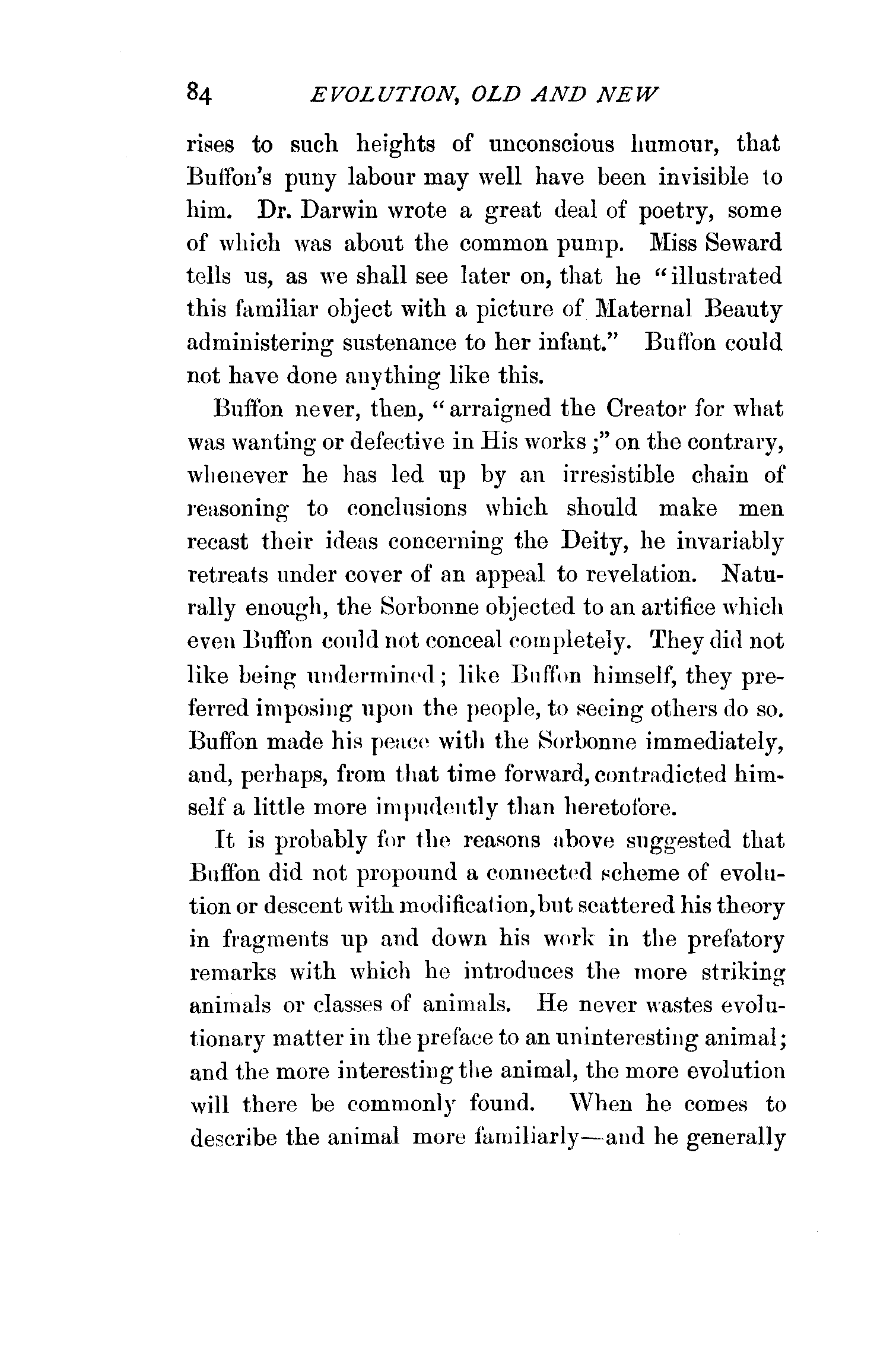 84 EVOLUTION, OLD AND NEW

rises to such heights of unconscious humour, that Buffon's puny labour may well have been invisible to him. Dr. Darwin wrote a great deal of poetry, some of which was about the common pump. Miss Seward tells us, as we shall see later on, that he "illustrated this familiar object with a picture of Maternal Beauty administering sustenance to her infant." Buffon could not have done anything like this.

Buffon never, then, "arraigned the Creator for what was wanting or defective in His works;" on the contrary, whenever he has led up by an irresistible chain of reasoning to conclusions which should make men recast their ideas concerning the Deity, he invariably retreats under cover of an appeal to revelation. Naturally enough, the Sorbonne objected to an artifice which even Buffon could not conceal completely. They did not like being undermined; like Buffon himself, they preferred imposing upon the people, to seeing others do so. Buffon made his peace with the Sorbonne immediately, and, perhaps, from that time forward, contradicted himself a little more impudently than heretofore.

It is probably for the reasons above suggested that Buffon did not propound a connected scheme of evolution or descent with modification, but scattered his theory in fragments up and down his work in the prefatory remarks with which he introduces the more striking animals or classes of animals. He never wastes evolutionary matter in the preface to an uninteresting animal; and the more interesting the animal, the more evolution will there be commonly found. When he comes to describe the animal more familiarly—and he generally